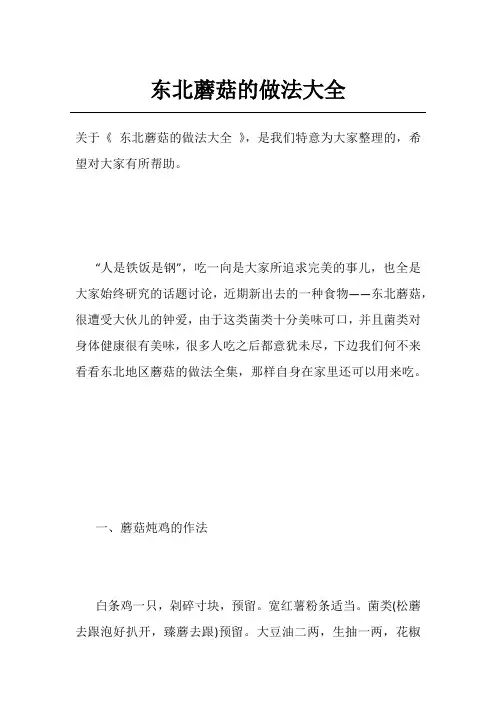 东北蘑菇的做法大全

关于《 东北蘑菇的做法大全 》，是我们特意为大家整理的，希望对大家有所帮助。

“人是铁饭是钢”，吃一向是大家所追求完美的事儿，也全是大家始终研究的话题讨论，近期新出去的一种食物——东北蘑菇，很遭受大伙儿的钟爱，由于这类菌类十分美味可口，并且菌类对身体健康很有美味，很多人吃之后都意犹未尽，下边我们何不来看看东北地区蘑菇的做法全集，那样自身在家里还可以用来吃。

一、蘑菇炖鸡的作法

白条鸡一只，剁碎寸块，预留。宽红薯粉条适当。菌类(松蘑去跟泡好扒开，臻蘑去跟)预留。大豆油二两，生抽一两，花椒